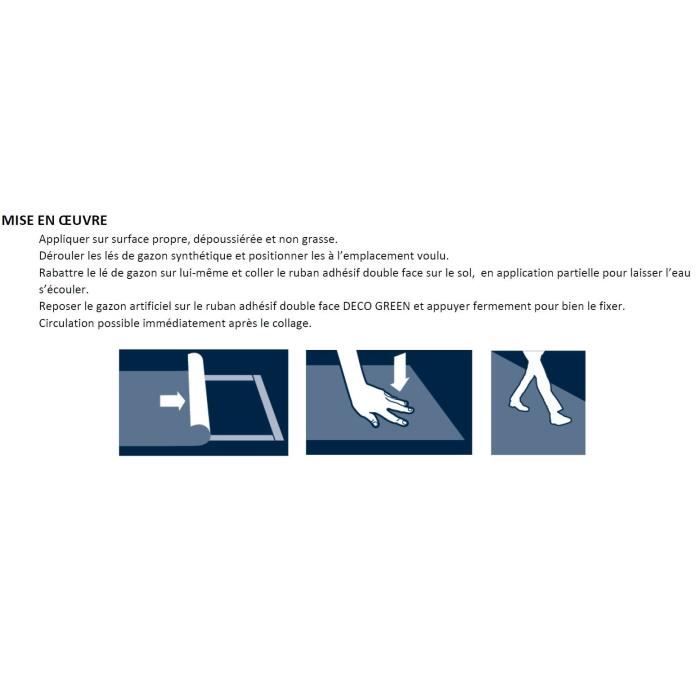 MISE EN ŒUVRE

Appliquer sur surface propre, dépoussiérée et non grasse.
Dérouler les lés de gazon synthétique et positionner les à l'emplacement voulu.
Rabattre le lé de gazon sur lui-même et coller le ruban adhésif double face sur le sol, en application partielle pour laisser l'eau s'écouler.
Reposer le gazon artificiel sur le ruban adhésif double face DECO GREEN et appuyer fermement pour bien le fixer.
Circulation possible immédiatement après le collage.